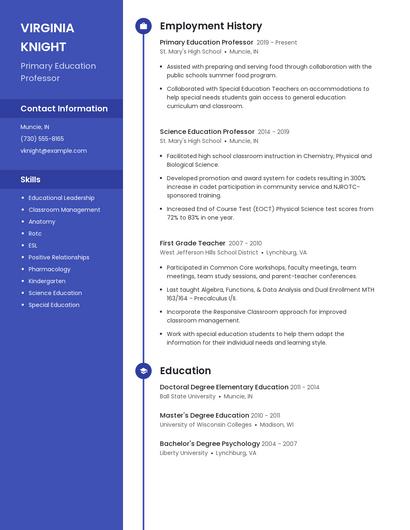 VIRGINIA KNIGHT

Primary Education Professor

Contact Information

Muncie, IN

(730) 555-8165

vknight@example.com

Skills

- Educational Leadership
- Classroom Management
- Anatomy
- Rotc
- ESL
- Positive Relationships
- Pharmacology
- Kindergarten
- Science Education
- Special Education

Employment History

Primary Education Professor 2019 - Present

St. Mary's High School • Muncie, IN

- Assisted with preparing and serving food through collaboration with the public schools summer food program.
- Collaborated with Special Education Teachers on accommodations to help special needs students gain access to general education curriculum and classroom.

Science Education Professor 2014 - 2019

St. Mary's High School • Muncie, IN

- Facilitated high school classroom instruction in Chemistry, Physical and Biological Science.
- Developed promotion and award system for cadets resulting in 300% increase in cadet participation in community service and NJROTC-sponsored training.
- Increased End of Course Test (EOCT) Physical Science test scores from 72% to 83% in one year.

First Grade Teacher 2007 - 2010

West Jefferson Hills School District • Lynchburg, VA

- Participated in Common Core workshops, faculty meetings, team meetings, team study sessions, and parent-teacher conferences.
- Last taught Algebra, Functions, & Data Analysis and Dual Enrollment MTH 163/164 - Precalculus I/II.
- Incorporate the Responsive Classroom approach for improved classroom management.
- Work with special education students to help them adapt the information for their individual needs and learning style.

Education

Doctoral Degree Elementary Education 2011 - 2014

Ball State University • Muncie, IN

Master's Degree Education 2010 - 2011

University of Wisconsin Colleges • Madison, WI

Bachelor's Degree Psychology 2004 - 2007

Liberty University • Lynchburg, VA